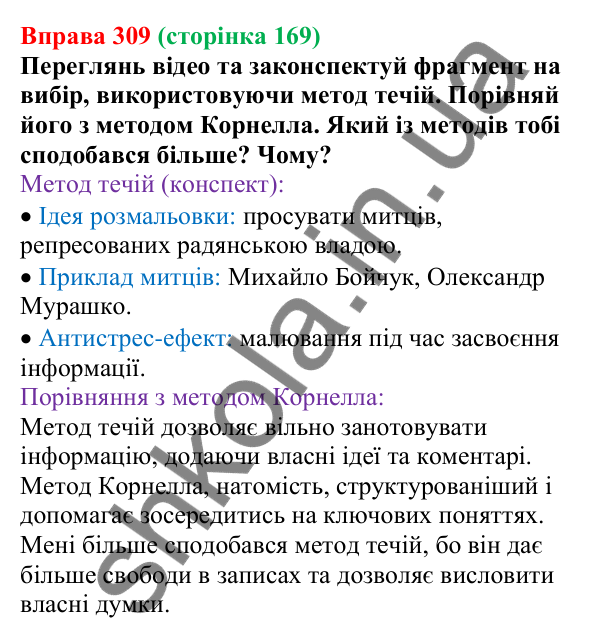 Вправа 309 (сторінка 169)
Переглянь відео та законспектуй фрагмент на вибір, використовуючи метод течій. Порівняй його з методом Корнелла. Який із методів тобі сподобався більше? Чому?

Метод течій (конспект):

• Ідея розмальовки: просувати митців, репресованих радянською владою.

• Приклад митців: Михайло Бойчук, Олександр Мурашко.

• Антистрес-ефект: малювання під час засвоєння інформації.

Порівняння з методом Корнелла:

Метод течій дозволяє вільно занотовувати інформацію, додаючи власні ідеї та коментарі. Метод Корнелла, натомість, структурованіший і допомагає зосередитись на ключових поняттях. Мені більше сподобався метод течій, бо він дає більше свободи в записах та дозволяє висловити власні думки.

shkola.in.ua